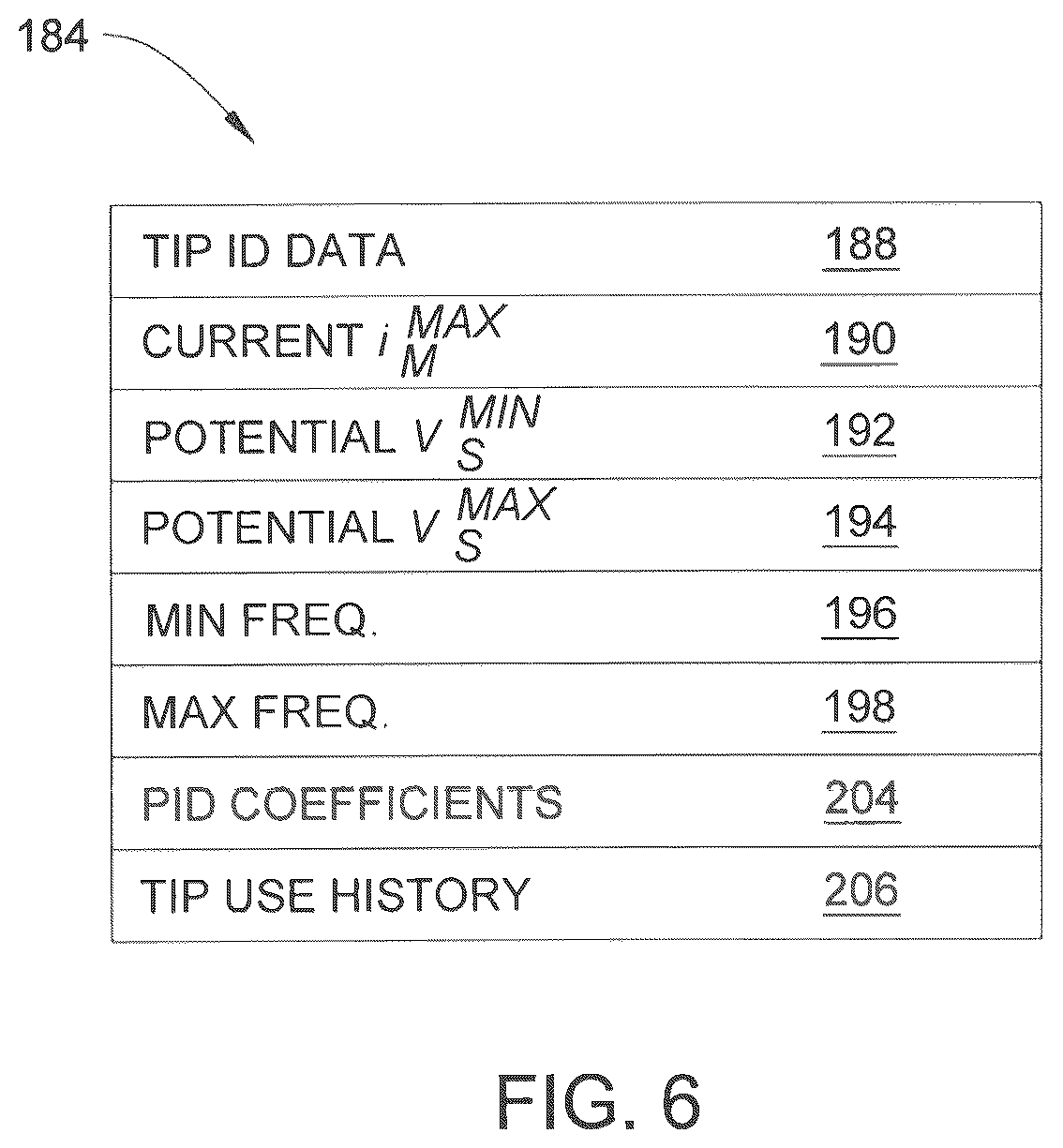 184

| TIP ID DATA | 188 |
|---|---|
| CURRENT $i_M^{MAX}$ | 190 |
| POTENTIAL $V_S^{MIN}$ | 192 |
| POTENTIAL $V_S^{MAX}$ | 194 |
| MIN FREQ. | 196 |
| MAX FREQ. | 198 |
| PID COEFFICIENTS | 204 |
| TIP USE HISTORY | 206 |

FIG. 6